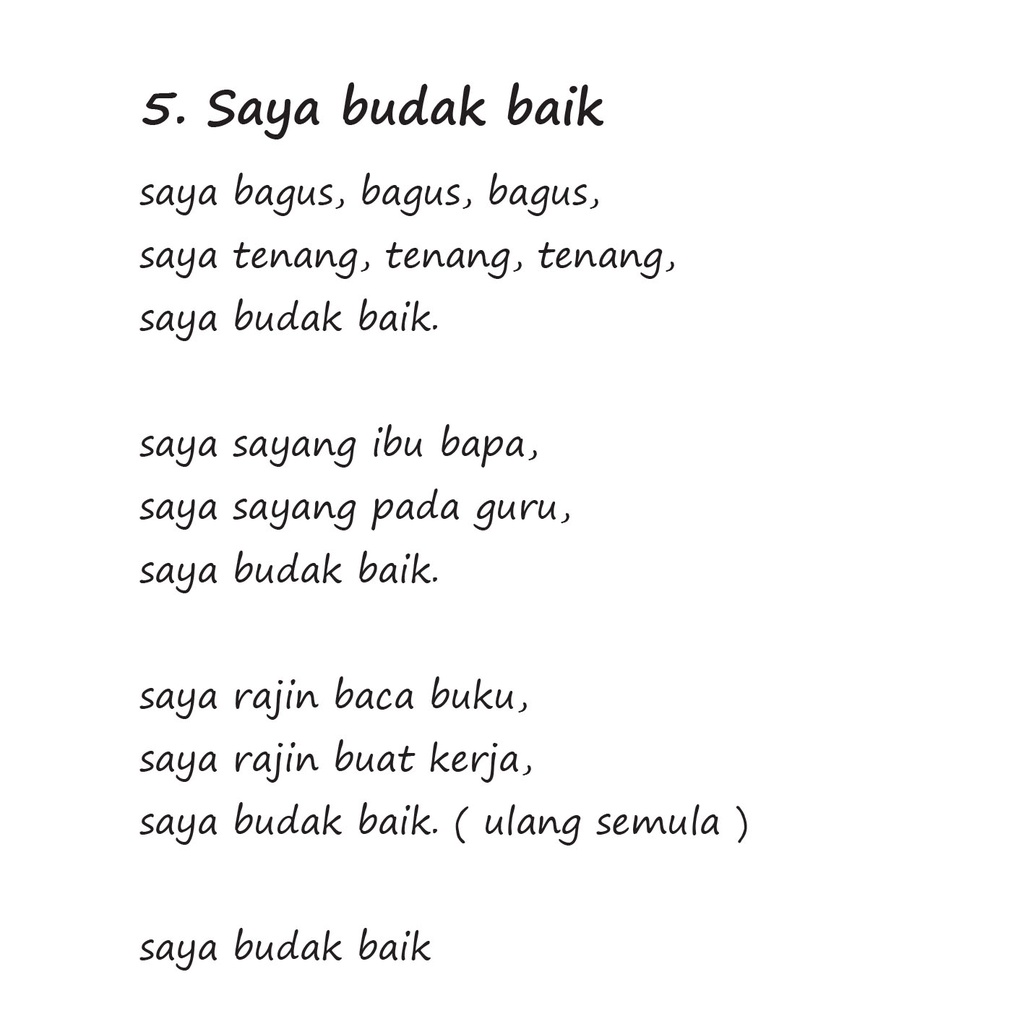 5. Saya budak baik

saya bagus, bagus, bagus,
saya tenang, tenang, tenang,
saya budak baik.

saya sayang ibu bapa,
saya sayang pada guru,
saya budak baik.

saya rajin baca buku,
saya rajin buat kerja,
saya budak baik. ( ulang semula )

saya budak baik